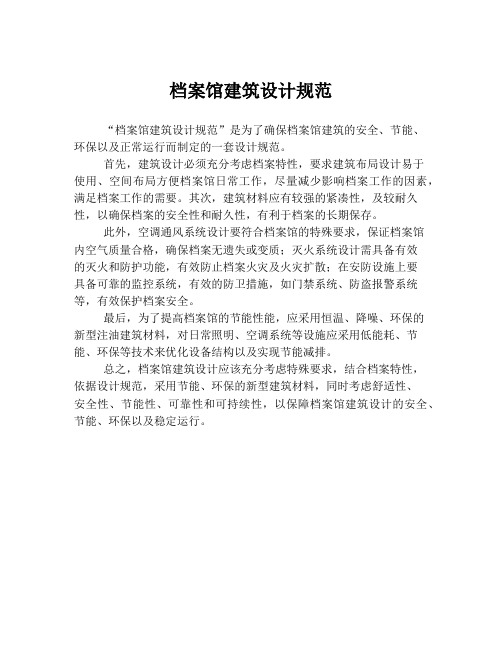 档案馆建筑设计规范

“档案馆建筑设计规范”是为了确保档案馆建筑的安全、节能、环保以及正常运行而制定的一套设计规范。

首先，建筑设计必须充分考虑档案特性，要求建筑布局设计易于使用、空间布局方便档案馆日常工作，尽量减少影响档案工作的因素，满足档案工作的需要。其次，建筑材料应有较强的紧凑性，及较耐久性，以确保档案的安全性和耐久性，有利于档案的长期保存。

此外，空调通风系统设计要符合档案馆的特殊要求，保证档案馆内空气质量合格，确保档案无遗失或变质；灭火系统设计需具备有效的灭火和防护功能，有效防止档案火灾及火灾扩散；在安防设施上要具备可靠的监控系统，有效的防卫措施，如门禁系统、防盗报警系统等，有效保护档案安全。

最后，为了提高档案馆的节能性能，应采用恒温、降噪、环保的新型注油建筑材料，对日常照明、空调系统等设施应采用低能耗、节能、环保等技术来优化设备结构以及实现节能减排。

总之，档案馆建筑设计应该充分考虑特殊要求，结合档案特性，依据设计规范，采用节能、环保的新型建筑材料，同时考虑舒适性、安全性、节能性、可靠性和可持续性，以保障档案馆建筑设计的安全、节能、环保以及稳定运行。